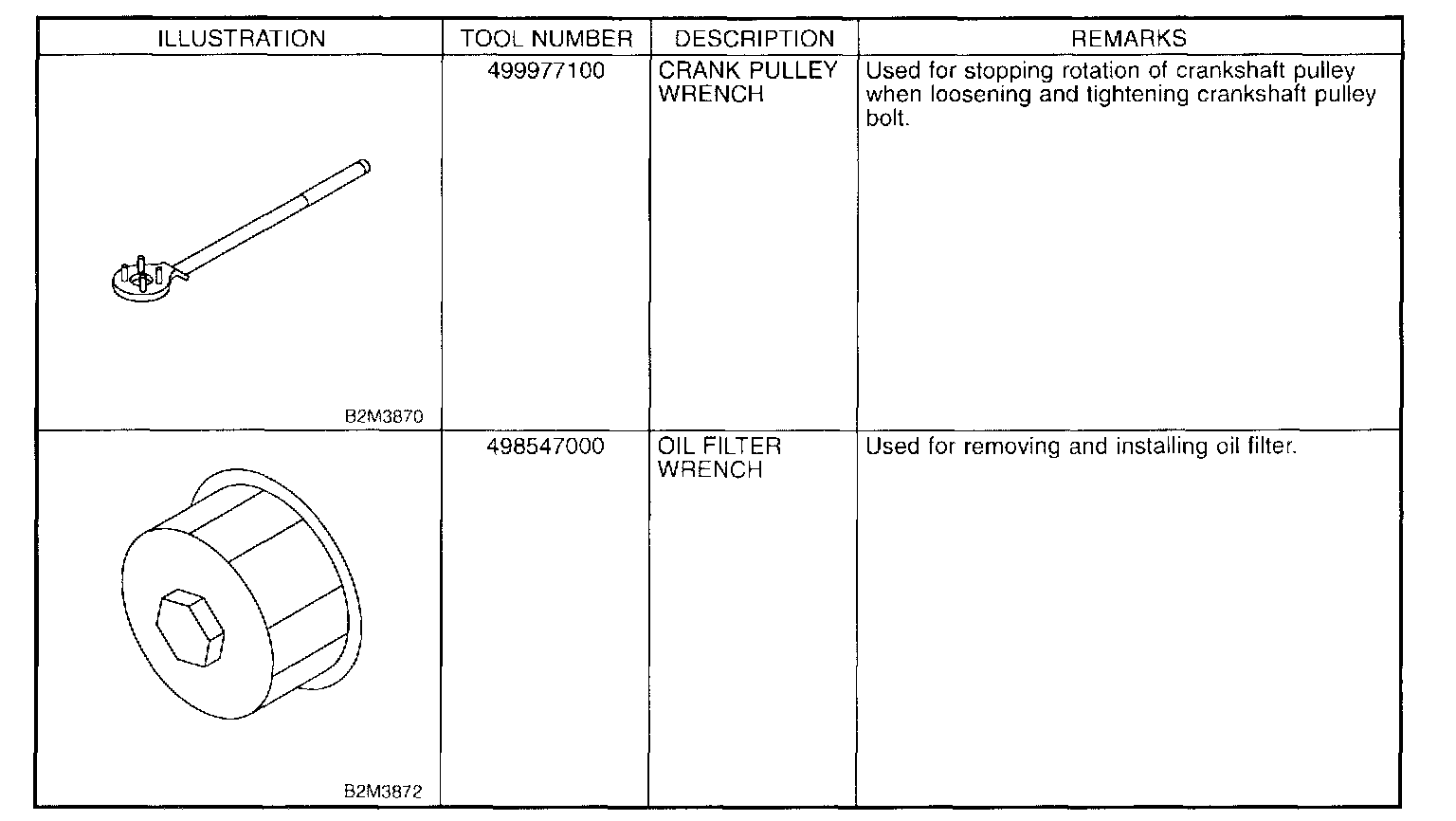 | ILLUSTRATION | TOOL NUMBER | DESCRIPTION | REMARKS |
|---|---|---|---|
| B2M3870 | 499977100 | CRANK PULLEY WRENCH | Used for stopping rotation of crankshaft pulley when loosening and tightening crankshaft pulley bolt. |
| B2M3872 | 498547000 | OIL FILTER WRENCH | Used for removing and installing oil filter. |